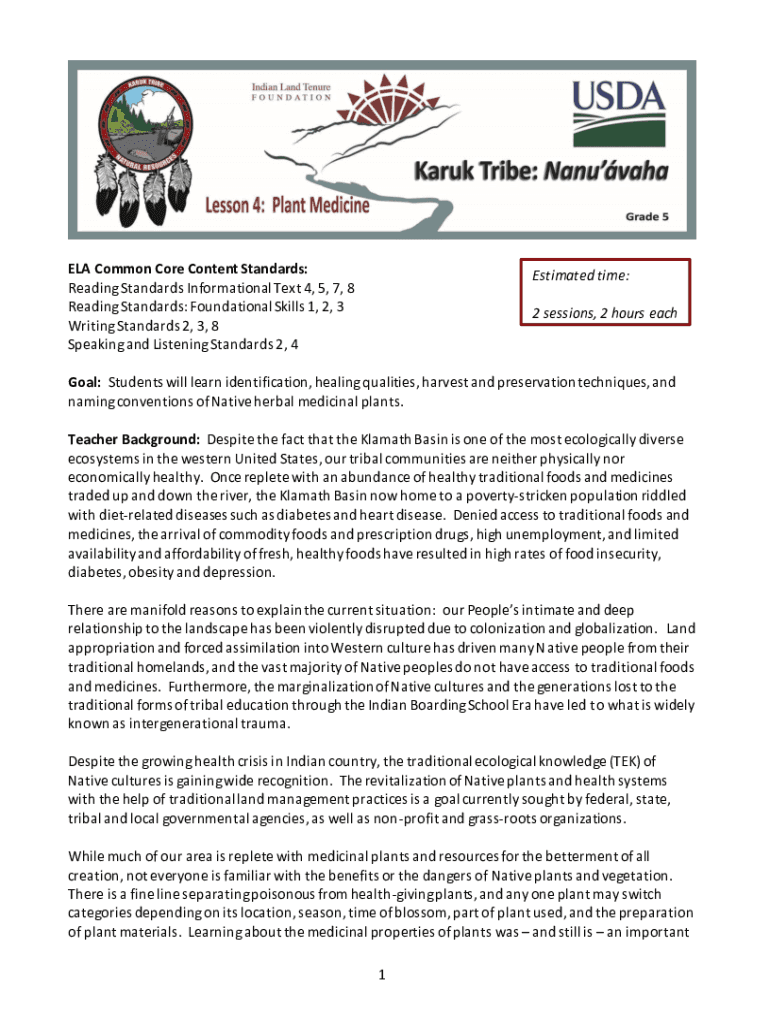 KARUK TRIBE
NATURAL RESOURCES

Indian Land Tenure FOUNDATION

USDA

Karuk Tribe: Nanu'ávaha

Lesson 4: Plant Medicine

Grade 5

ELA Common Core Content Standards:
Reading Standards Informational Text 4, 5, 7, 8
Reading Standards: Foundational Skills 1, 2, 3
Writing Standards 2, 3, 8
Speaking and Listening Standards 2, 4

Estimated time:

2 sessions, 2 hours each

Goal: Students will learn identification, healing qualities, harvest and preservation techniques, and naming conventions of Native herbal medicinal plants.

Teacher Background: Despite the fact that the Klamath Basin is one of the most ecologically diverse ecosystems in the western United States, our tribal communities are neither physically nor economically healthy. Once replete with an abundance of healthy traditional foods and medicines traded up and down the river, the Klamath Basin now home to a poverty-stricken population riddled with diet-related diseases such as diabetes and heart disease. Denied access to traditional foods and medicines, the arrival of commodity foods and prescription drugs, high unemployment, and limited availability and affordability of fresh, healthy foods have resulted in high rates of food insecurity, diabetes, obesity and depression.

There are manifold reasons to explain the current situation: our People's intimate and deep relationship to the landscape has been violently disrupted due to colonization and globalization. Land appropriation and forced assimilation into Western culture has driven many Native people from their traditional homelands, and the vast majority of Native peoples do not have access to traditional foods and medicines. Furthermore, the marginalization of Native cultures and the generations lost to the traditional forms of tribal education through the Indian Boarding School Era have led to what is widely known as intergenerational trauma.

Despite the growing health crisis in Indian country, the traditional ecological knowledge (TEK) of Native cultures is gaining wide recognition. The revitalization of Native plants and health systems with the help of traditional land management practices is a goal currently sought by federal, state, tribal and local governmental agencies, as well as non-profit and grass-roots organizations.

While much of our area is replete with medicinal plants and resources for the betterment of all creation, not everyone is familiar with the benefits or the dangers of Native plants and vegetation. There is a fine line separating poisonous from health-giving plants, and any one plant may switch categories depending on its location, season, time of blossom, part of plant used, and the preparation of plant materials. Learning about the medicinal properties of plants was – and still is – an important

1